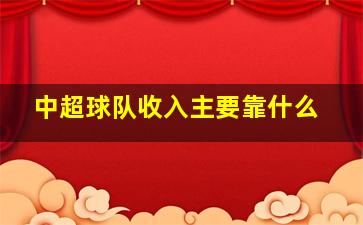 中超球队收入主要靠什么